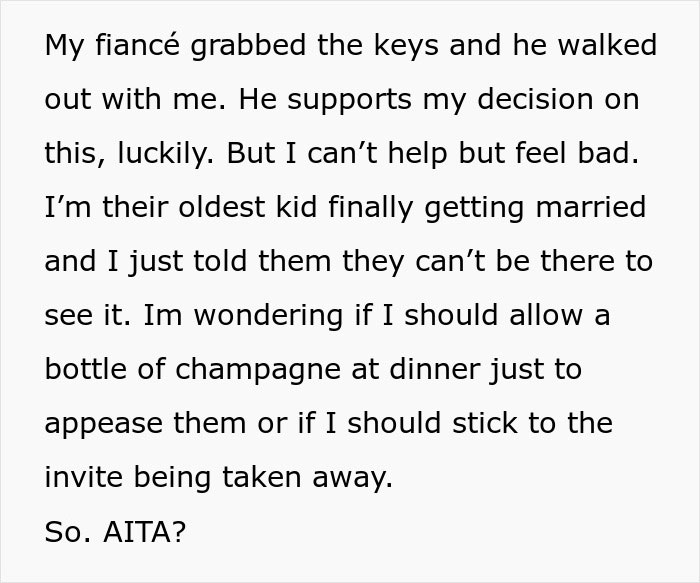 My fiancé grabbed the keys and he walked out with me. He supports my decision on this, luckily. But I can’t help but feel bad. I’m their oldest kid finally getting married and I just told them they can’t be there to see it. Im wondering if I should allow a bottle of champagne at dinner just to appease them or if I should stick to the invite being taken away.
So. AITA?